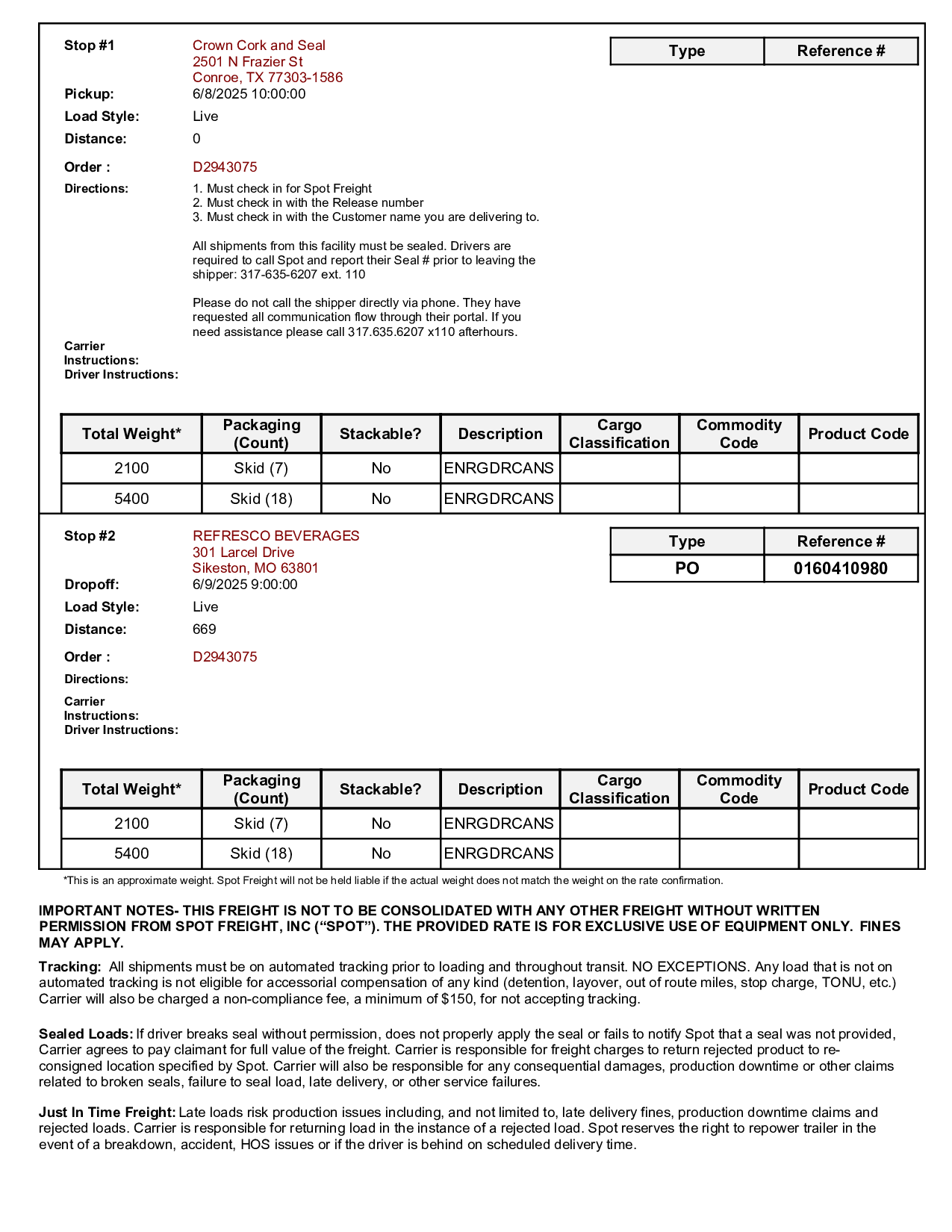 Stop #1 Crown Cork and Seal
2501 N Frazier St
Conroe, TX 77303-1586

| Type | Reference # |
|---|---|

Pickup: 6/8/2025 10:00:00
Load Style: Live
Distance: 0
Order : D2943075
Directions: 1. Must check in for Spot Freight
2. Must check in with the Release number
3. Must check in with the Customer name you are delivering to.

All shipments from this facility must be sealed. Drivers are required to call Spot and report their Seal # prior to leaving the shipper: 317-635-6207 ext. 110

Please do not call the shipper directly via phone. They have requested all communication flow through their portal. If you need assistance please call 317.635.6207 x110 afterhours.
Carrier Instructions:
Driver Instructions:

| Total Weight* | Packaging (Count) | Stackable? | Description | Cargo Classification | Commodity Code | Product Code |
|---|---|---|---|---|---|---|
| 2100 | Skid (7) | No | ENRGDRCANS | | | |
| 5400 | Skid (18) | No | ENRGDRCANS | | | |

Stop #2 REFRESCO BEVERAGES
301 Larcel Drive
Sikeston, MO 63801

| Type | Reference # |
|---|---|
| PO | 0160410980 |

Dropoff: 6/9/2025 9:00:00
Load Style: Live
Distance: 669
Order : D2943075
Directions:
Carrier Instructions:
Driver Instructions:

| Total Weight* | Packaging (Count) | Stackable? | Description | Cargo Classification | Commodity Code | Product Code |
|---|---|---|---|---|---|---|
| 2100 | Skid (7) | No | ENRGDRCANS | | | |
| 5400 | Skid (18) | No | ENRGDRCANS | | | |

*This is an approximate weight. Spot Freight will not be held liable if the actual weight does not match the weight on the rate confirmation.

IMPORTANT NOTES- THIS FREIGHT IS NOT TO BE CONSOLIDATED WITH ANY OTHER FREIGHT WITHOUT WRITTEN PERMISSION FROM SPOT FREIGHT, INC (“SPOT”). THE PROVIDED RATE IS FOR EXCLUSIVE USE OF EQUIPMENT ONLY. FINES MAY APPLY.

Tracking: All shipments must be on automated tracking prior to loading and throughout transit. NO EXCEPTIONS. Any load that is not on automated tracking is not eligible for accessorial compensation of any kind (detention, layover, out of route miles, stop charge, TONU, etc.) Carrier will also be charged a non-compliance fee, a minimum of $150, for not accepting tracking.

Sealed Loads: If driver breaks seal without permission, does not properly apply the seal or fails to notify Spot that a seal was not provided, Carrier agrees to pay claimant for full value of the freight. Carrier is responsible for freight charges to return rejected product to re-consigned location specified by Spot. Carrier will also be responsible for any consequential damages, production downtime or other claims related to broken seals, failure to seal load, late delivery, or other service failures.

Just In Time Freight: Late loads risk production issues including, and not limited to, late delivery fines, production downtime claims and rejected loads. Carrier is responsible for returning load in the instance of a rejected load. Spot reserves the right to repower trailer in the event of a breakdown, accident, HOS issues or if the driver is behind on scheduled delivery time.